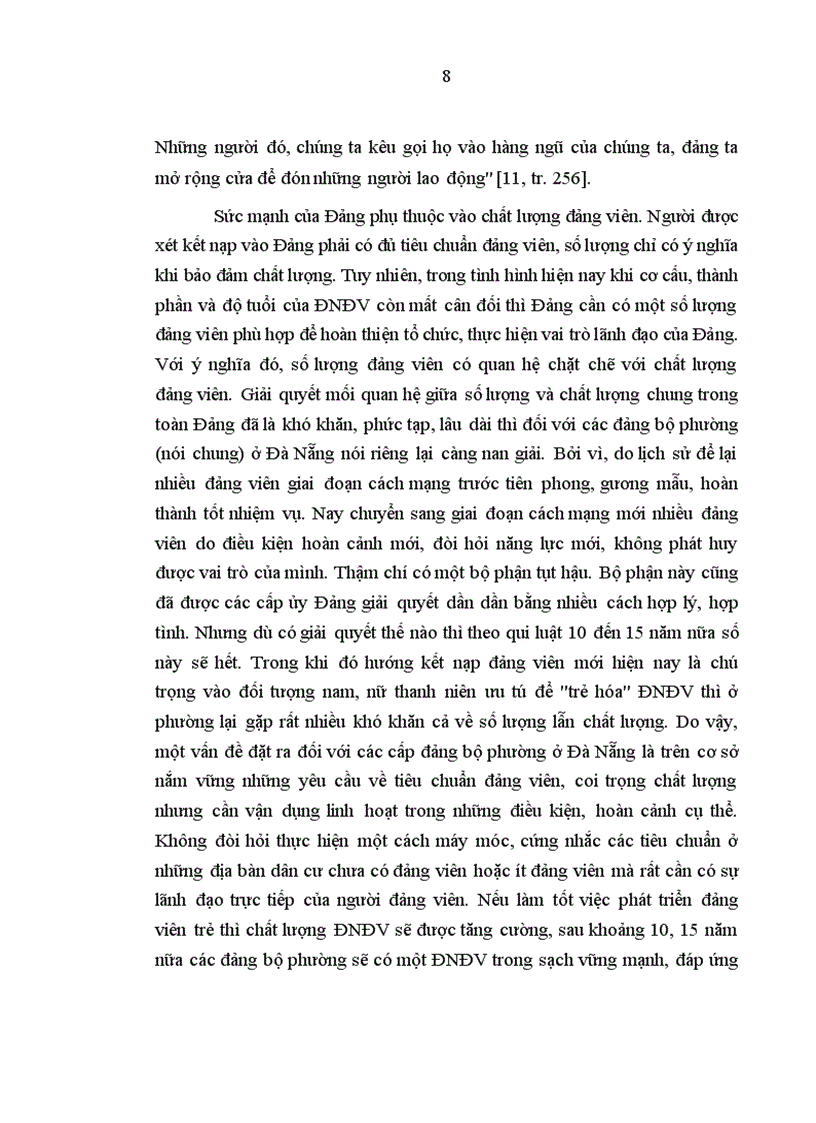 8

Những người đó, chúng ta kêu gọi họ vào hàng ngũ của chúng ta, đảng ta mở rộng cửa để đón những người lao động" [11, tr. 256].

Sức mạnh của Đảng phụ thuộc vào chất lượng đảng viên. Người được xét kết nạp vào Đảng phải có đủ tiêu chuẩn đảng viên, số lượng chỉ có ý nghĩa khi bảo đảm chất lượng. Tuy nhiên, trong tình hình hiện nay khi cơ cấu, thành phần và độ tuổi của ĐNĐV còn mất cân đối thì Đảng cần có một số lượng đảng viên phù hợp để hoàn thiện tổ chức, thực hiện vai trò lãnh đạo của Đảng. Với ý nghĩa đó, số lượng đảng viên có quan hệ chặt chẽ với chất lượng đảng viên. Giải quyết mối quan hệ giữa số lượng và chất lượng chung trong toàn Đảng đã là khó khăn, phức tạp, lâu dài thì đối với các đảng bộ phường (nói chung) ở Đà Nẵng nói riêng lại càng nan giải. Bởi vì, do lịch sử để lại nhiều đảng viên giai đoạn cách mạng trước tiên phong, gương mẫu, hoàn thành tốt nhiệm vụ. Nay chuyển sang giai đoạn cách mạng mới nhiều đảng viên do điều kiện hoàn cảnh mới, đòi hỏi năng lực mới, không phát huy được vai trò của mình. Thậm chí có một bộ phận tụt hậu. Bộ phận này cũng đã được các cấp ủy Đảng giải quyết dần dần bằng nhiều cách hợp lý, hợp tình. Nhưng dù có giải quyết thế nào thì theo qui luật 10 đến 15 năm nữa số này sẽ hết. Trong khi đó hướng kết nạp đảng viên mới hiện nay là chú trọng vào đối tượng nam, nữ thanh niên ưu tú để "trẻ hóa" ĐNĐV thì ở phường lại gặp rất nhiều khó khăn cả về số lượng lẫn chất lượng. Do vậy, một vấn đề đặt ra đối với các cấp đảng bộ phường ở Đà Nẵng là trên cơ sở nắm vững những yêu cầu về tiêu chuẩn đảng viên, coi trọng chất lượng nhưng cần vận dụng linh hoạt trong những điều kiện, hoàn cảnh cụ thể. Không đòi hỏi thực hiện một cách máy móc, cứng nhắc các tiêu chuẩn ở những địa bàn dân cư chưa có đảng viên hoặc ít đảng viên mà rất cần có sự lãnh đạo trực tiếp của người đảng viên. Nếu làm tốt việc phát triển đảng viên trẻ thì chất lượng ĐNĐV sẽ được tăng cường, sau khoảng 10, 15 năm nữa các đảng bộ phường sẽ có một ĐNĐV trong sạch vững mạnh, đáp ứng